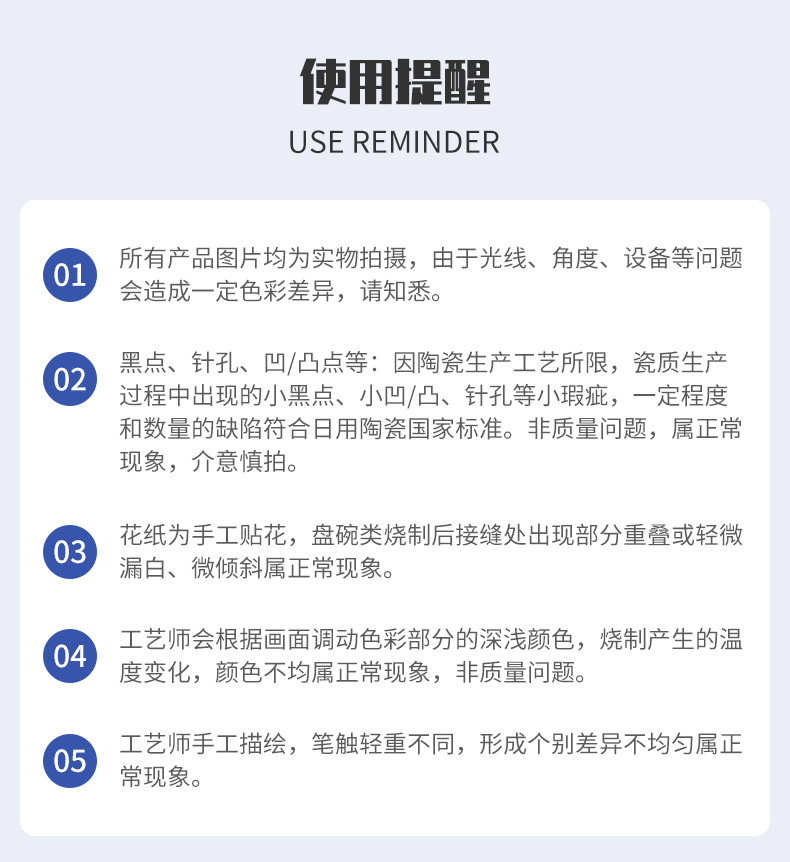 使用提醒

USE REMINDER

01 所有产品图片均为实物拍摄，由于光线、角度、设备等问题会造成一定色彩差异，请知悉。

02 黑点、针孔、凹/凸点等：因陶瓷生产工艺所限，瓷质生产过程中出现的小黑点、小凹/凸、针孔等小瑕疵，一定程度和数量的缺陷符合日用陶瓷国家标准。非质量问题，属正常现象，介意慎拍。

03 花纸为手工贴花，盘碗类烧制后接缝处出现部分重叠或轻微漏白、微倾斜属正常现象。

04 工艺师会根据画面调动色彩部分的深浅颜色，烧制产生的温度变化，颜色不均属正常现象，非质量问题。

05 工艺师手工描绘，笔触轻重不同，形成个别差异不均匀属正常现象。